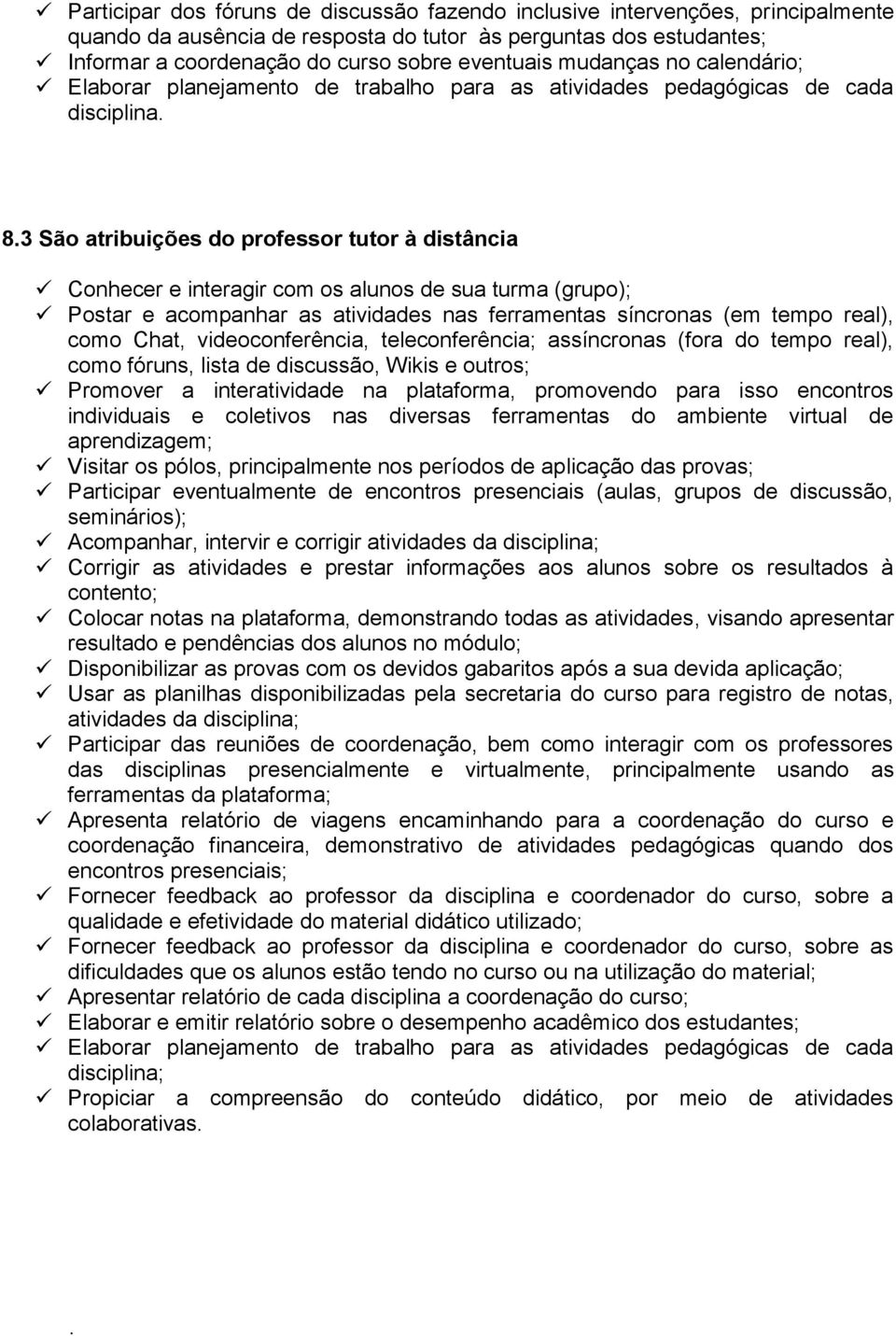 ✓ Participar dos fóruns de discussão fazendo inclusive intervenções, principalmente quando da ausência de resposta do tutor às perguntas dos estudantes;
✓ Informar a coordenação do curso sobre eventuais mudanças no calendário;
✓ Elaborar planejamento de trabalho para as atividades pedagógicas de cada disciplina.

8.3 São atribuições do professor tutor à distância

✓ Conhecer e interagir com os alunos de sua turma (grupo);
✓ Postar e acompanhar as atividades nas ferramentas síncronas (em tempo real), como Chat, videoconferência, teleconferência; assíncronas (fora do tempo real), como fóruns, lista de discussão, Wikis e outros;
✓ Promover a interatividade na plataforma, promovendo para isso encontros individuais e coletivos nas diversas ferramentas do ambiente virtual de aprendizagem;
✓ Visitar os pólos, principalmente nos períodos de aplicação das provas;
✓ Participar eventualmente de encontros presenciais (aulas, grupos de discussão, seminários);
✓ Acompanhar, intervir e corrigir atividades da disciplina;
✓ Corrigir as atividades e prestar informações aos alunos sobre os resultados à contento;
✓ Colocar notas na plataforma, demonstrando todas as atividades, visando apresentar resultado e pendências dos alunos no módulo;
✓ Disponibilizar as provas com os devidos gabaritos após a sua devida aplicação;
✓ Usar as planilhas disponibilizadas pela secretaria do curso para registro de notas, atividades da disciplina;
✓ Participar das reuniões de coordenação, bem como interagir com os professores das disciplinas presencialmente e virtualmente, principalmente usando as ferramentas da plataforma;
✓ Apresenta relatório de viagens encaminhando para a coordenação do curso e coordenação financeira, demonstrativo de atividades pedagógicas quando dos encontros presenciais;
✓ Fornecer feedback ao professor da disciplina e coordenador do curso, sobre a qualidade e efetividade do material didático utilizado;
✓ Fornecer feedback ao professor da disciplina e coordenador do curso, sobre as dificuldades que os alunos estão tendo no curso ou na utilização do material;
✓ Apresentar relatório de cada disciplina a coordenação do curso;
✓ Elaborar e emitir relatório sobre o desempenho acadêmico dos estudantes;
✓ Elaborar planejamento de trabalho para as atividades pedagógicas de cada disciplina;
✓ Propiciar a compreensão do conteúdo didático, por meio de atividades colaborativas.

.